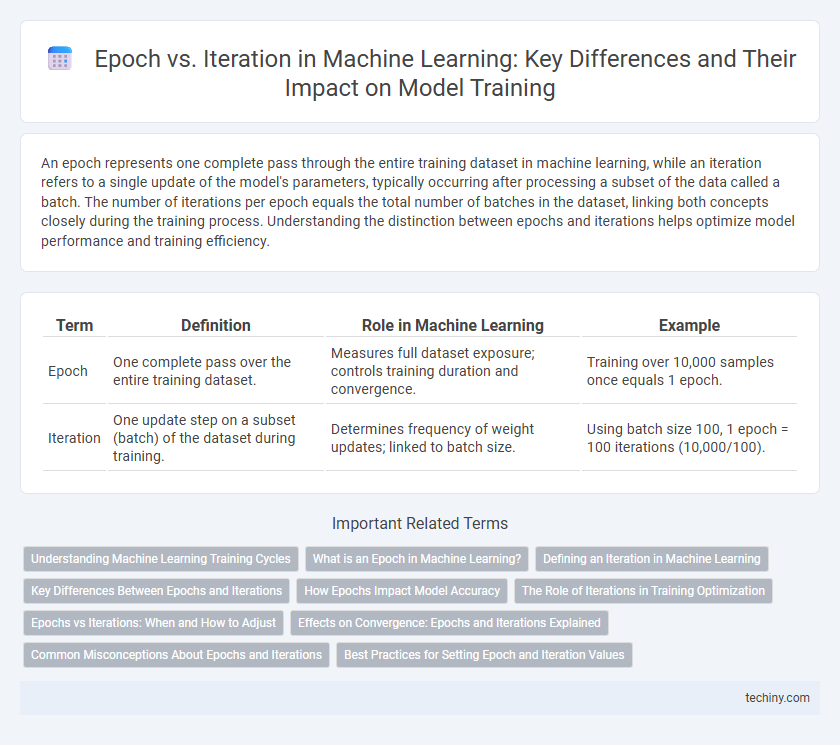 Epoch vs. Iteration in Machine Learning: Key Differences and Their Impact on Model Training

An epoch represents one complete pass through the entire training dataset in machine learning, while an iteration refers to a single update of the model's parameters, typically occurring after processing a subset of the data called a batch. The number of iterations per epoch equals the total number of batches in the dataset, linking both concepts closely during the training process. Understanding the distinction between epochs and iterations helps optimize model performance and training efficiency.

| Term | Definition | Role in Machine Learning | Example |
|---|---|---|---|
| Epoch | One complete pass over the entire training dataset. | Measures full dataset exposure; controls training duration and convergence. | Training over 10,000 samples once equals 1 epoch. |
| Iteration | One update step on a subset (batch) of the dataset during training. | Determines frequency of weight updates; linked to batch size. | Using batch size 100, 1 epoch = 100 iterations (10,000/100). |

Important Related Terms

Understanding Machine Learning Training Cycles
What is an Epoch in Machine Learning?
Defining an Iteration in Machine Learning
Key Differences Between Epochs and Iterations
How Epochs Impact Model Accuracy
The Role of Iterations in Training Optimization
Epochs vs Iterations: When and How to Adjust
Effects on Convergence: Epochs and Iterations Explained
Common Misconceptions About Epochs and Iterations
Best Practices for Setting Epoch and Iteration Values

techiny.com